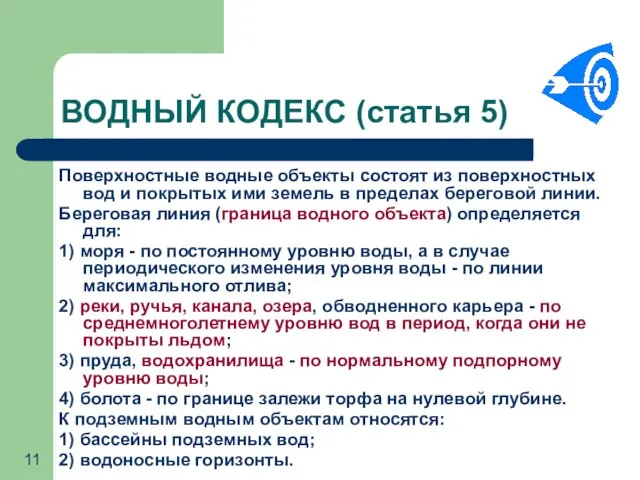 ВОДНЫЙ КОДЕКС (статья 5)

Поверхностные водные объекты состоят из поверхностных вод и покрытых ими земель в пределах береговой линии.

Береговая линия (граница водного объекта) определяется для:

1) моря - по постоянному уровню воды, а в случае периодического изменения уровня воды - по линии максимального отлива;

2) реки, ручья, канала, озера, обводненного карьера - по среднемноголетнему уровню вод в период, когда они не покрыты льдом;

3) пруда, водохранилища - по нормальному подпорному уровню воды;

4) болота - по границе залежи торфа на нулевой глубине.

К подземным водным объектам относятся:

1) бассейны подземных вод;

2) водоносные горизонты.

11